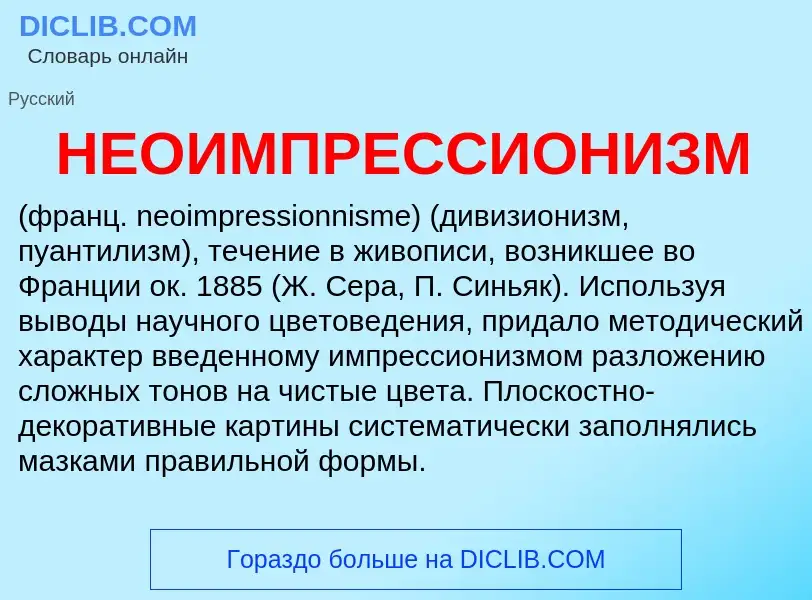 DICLIB.COM
Словарь онлайн

Русский

НЕОИМПРЕССИОНИЗМ

(франц. neoimpressionnisme) (дивизионизм, пуантилизм), течение в живописи, возникшее во Франции ок. 1885 (Ж. Сера, П. Синьяк). Используя выводы научного цветоведения, придало методический характер введенному импрессионизмом разложению сложных тонов на чистые цвета. Плоскостно-декоративные картины систематически заполнялись мазками правильной формы.

Гораздо больше на DICLIB.COM